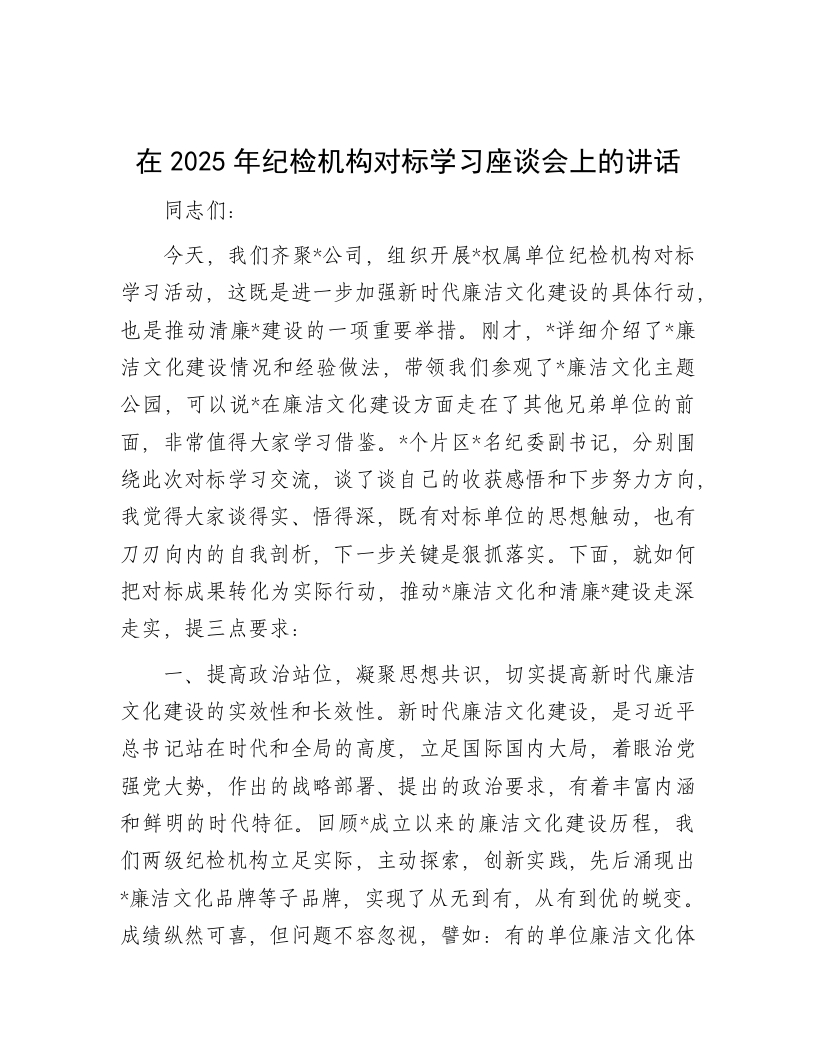 在 2025 年纪检机构对标学习座谈会上的讲话

同志们：

今天，我们齐聚*公司，组织开展*权属单位纪检机构对标学习活动，这既是进一步加强新时代廉洁文化建设的具体行动，也是推动清廉*建设的一项重要举措。刚才，*详细介绍了*廉洁文化建设情况和经验做法，带领我们参观了*廉洁文化主题公园，可以说*在廉洁文化建设方面走在了其他兄弟单位的前面，非常值得大家学习借鉴。*个片区*名纪委副书记，分别围绕此次对标学习交流，谈了谈自己的收获感悟和下步努力方向，我觉得大家谈得实、悟得深，既有对标单位的思想触动，也有刀刃向内的自我剖析，下一步关键是狠抓落实。下面，就如何把对标成果转化为实际行动，推动*廉洁文化和清廉*建设走深走实，提三点要求：

一、提高政治站位，凝聚思想共识，切实提高新时代廉洁文化建设的实效性和长效性。新时代廉洁文化建设，是习近平总书记站在时代和全局的高度，立足国际国内大局，着眼治党强党大势，作出的战略部署、提出的政治要求，有着丰富内涵和鲜明的时代特征。回顾*成立以来的廉洁文化建设历程，我们两级纪检机构立足实际，主动探索，创新实践，先后涌现出*廉洁文化品牌等子品牌，实现了从无到有，从有到优的蜕变。成绩纵然可喜，但问题不容忽视，譬如：有的单位廉洁文化体